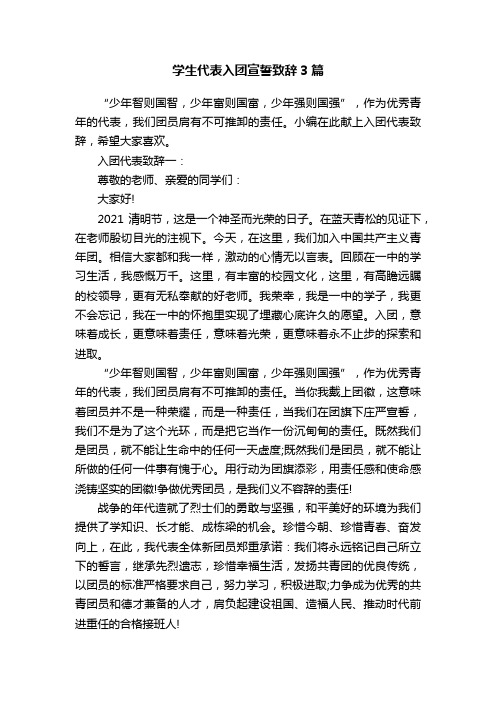 学生代表入团宣誓致辞3篇

“少年智则国智，少年富则国富，少年强则国强”，作为优秀青年的代表，我们团员肩有不可推卸的责任。小编在此献上入团代表致辞，希望大家喜欢。

入团代表致辞一：

尊敬的老师、亲爱的同学们：

大家好!

2021 清明节，这是一个神圣而光荣的日子。在蓝天青松的见证下，在老师殷切目光的注视下。今天，在这里，我们加入中国共产主义青年团。相信大家都和我一样，激动的心情无以言表。回顾在一中的学习生活，我感慨万千。这里，有丰富的校园文化，这里，有高瞻远瞩的校领导，更有无私奉献的好老师。我荣幸，我是一中的学子，我更不会忘记，我在一中的怀抱里实现了埋藏心底许久的愿望。入团，意味着成长，更意味着责任，意味着光荣，更意味着永不止步的探索和进取。

“少年智则国智，少年富则国富，少年强则国强”，作为优秀青年的代表，我们团员肩有不可推卸的责任。当你我戴上团徽，这意味着团员并不是一种荣耀，而是一种责任，当我们在团旗下庄严宣誓，我们不是为了这个光环，而是把它当作一份沉甸甸的责任。既然我们是团员，就不能让生命中的任何一天虚度;既然我们是团员，就不能让所做的任何一件事有愧于心。用行动为团旗添彩，用责任感和使命感浇铸坚实的团徽!争做优秀团员，是我们义不容辞的责任!

战争的年代造就了烈士们的勇敢与坚强，和平美好的环境为我们提供了学知识、长才能、成栋梁的机会。珍惜今朝、珍惜青春、奋发向上，在此，我代表全体新团员郑重承诺：我们将永远铭记自己所立下的誓言，继承先烈遗志，珍惜幸福生活，发扬共青团的优良传统，以团员的标准严格要求自己，努力学习，积极进取;力争成为优秀的共青团员和德才兼备的人才，肩负起建设祖国、造福人民、推动时代前进重任的合格接班人!